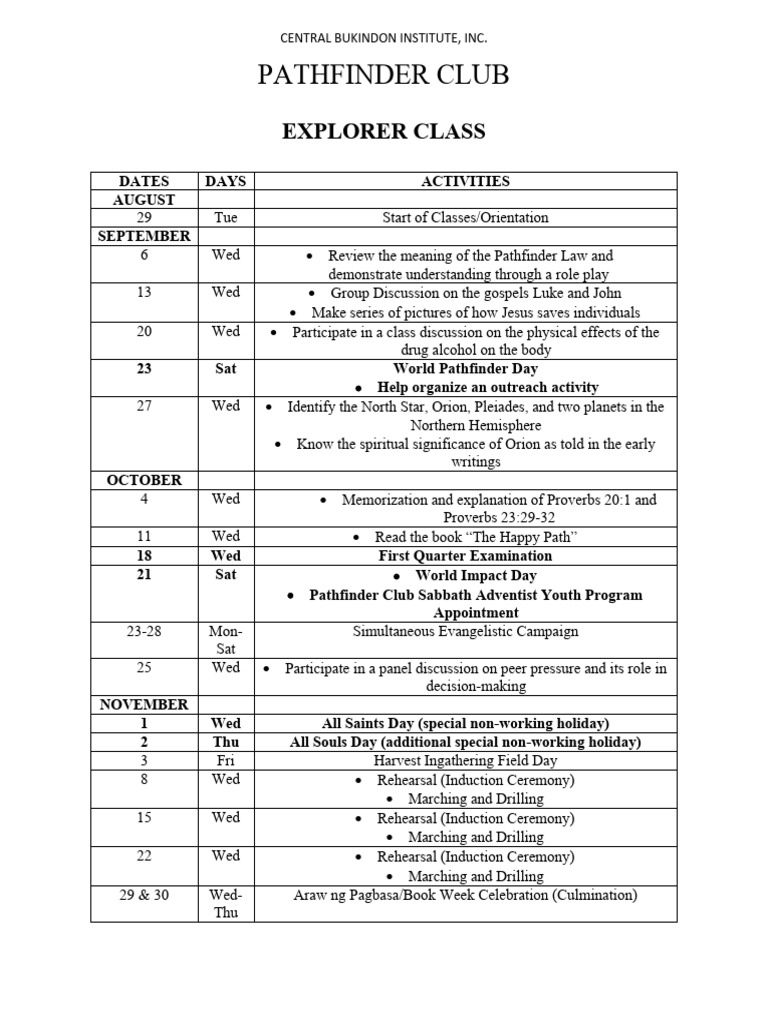 CENTRAL BUKINDON INSTITUTE, INC.

PATHFINDER CLUB

EXPLORER CLASS

| DATES | DAYS | ACTIVITIES |
|---|---|---|
| AUGUST | | |
| 29 | Tue | Start of Classes/Orientation |
| SEPTEMBER | | |
| 6 | Wed | • Review the meaning of the Pathfinder Law and demonstrate understanding through a role play |
| 13 | Wed | • Group Discussion on the gospels Luke and John • Make series of pictures of how Jesus saves individuals |
| 20 | Wed | • Participate in a class discussion on the physical effects of the drug alcohol on the body |
| 23 | Sat | World Pathfinder Day • Help organize an outreach activity |
| 27 | Wed | • Identify the North Star, Orion, Pleiades, and two planets in the Northern Hemisphere • Know the spiritual significance of Orion as told in the early writings |
| OCTOBER | | |
| 4 | Wed | • Memorization and explanation of Proverbs 20:1 and Proverbs 23:29-32 |
| 11 | Wed | • Read the book "The Happy Path" |
| 18 | Wed | First Quarter Examination |
| 21 | Sat | • World Impact Day • Pathfinder Club Sabbath Adventist Youth Program Appointment |
| 23-28 | Mon-Sat | Simultaneous Evangelistic Campaign |
| 25 | Wed | • Participate in a panel discussion on peer pressure and its role in decision-making |
| NOVEMBER | | |
| 1 | Wed | All Saints Day (special non-working holiday) |
| 2 | Thu | All Souls Day (additional special non-working holiday) |
| 3 | Fri | Harvest Ingathering Field Day |
| 8 | Wed | • Rehearsal (Induction Ceremony) • Marching and Drilling |
| 15 | Wed | • Rehearsal (Induction Ceremony) • Marching and Drilling |
| 22 | Wed | • Rehearsal (Induction Ceremony) • Marching and Drilling |
| 29 & 30 | Wed-Thu | Araw ng Pagbasa/Book Week Celebration (Culmination) |